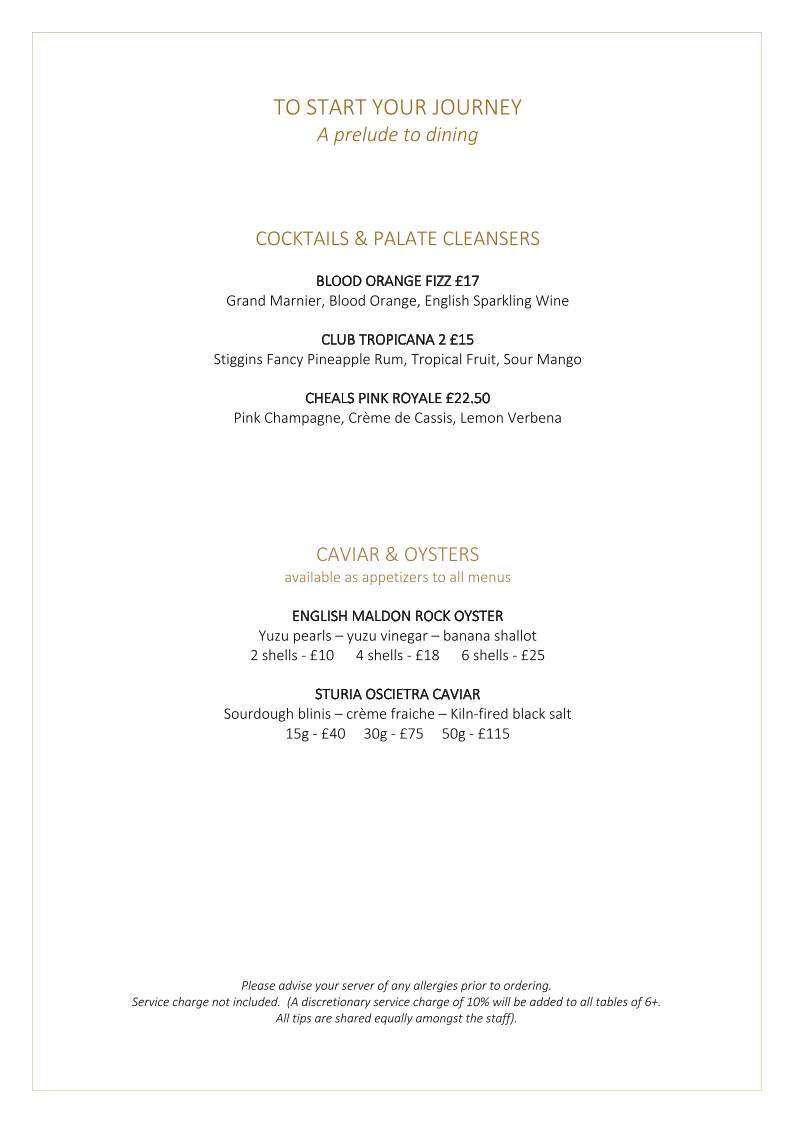 TO START YOUR JOURNEY
A prelude to dining

COCKTAILS & PALATE CLEANSERS

BLOOD ORANGE FIZZ £17
Grand Marnier, Blood Orange, English Sparkling Wine

CLUB TROPICANA 2 £15
Stiggins Fancy Pineapple Rum, Tropical Fruit, Sour Mango

CHEALS PINK ROYALE £22.50
Pink Champagne, Crème de Cassis, Lemon Verbena

CAVIAR & OYSTERS
available as appetizers to all menus

ENGLISH MALDON ROCK OYSTER
Yuzu pearls – yuzu vinegar – banana shallot
2 shells - £10 4 shells - £18 6 shells - £25

STURIA OSCIETRA CAVIAR
Sourdough blinis – crème fraiche – Kiln-fired black salt
15g - £40 30g - £75 50g - £115

Please advise your server of any allergies prior to ordering.
Service charge not included. (A discretionary service charge of 10% will be added to all tables of 6+.
All tips are shared equally amongst the staff).